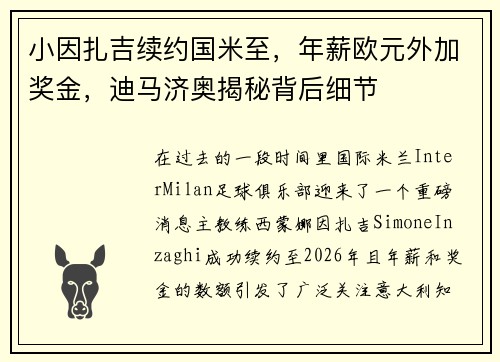 小因扎吉续约国米至，年薪欧元外加奖金，迪马济奥揭秘背后细节

在过去的一段时间里国际米兰InterMilan足球俱乐部迎来了一个重磅消息主教练西蒙娜因扎吉SimoneInzaghi成功续约至2026年且年薪和奖金的数额引发了广泛关注意大利知